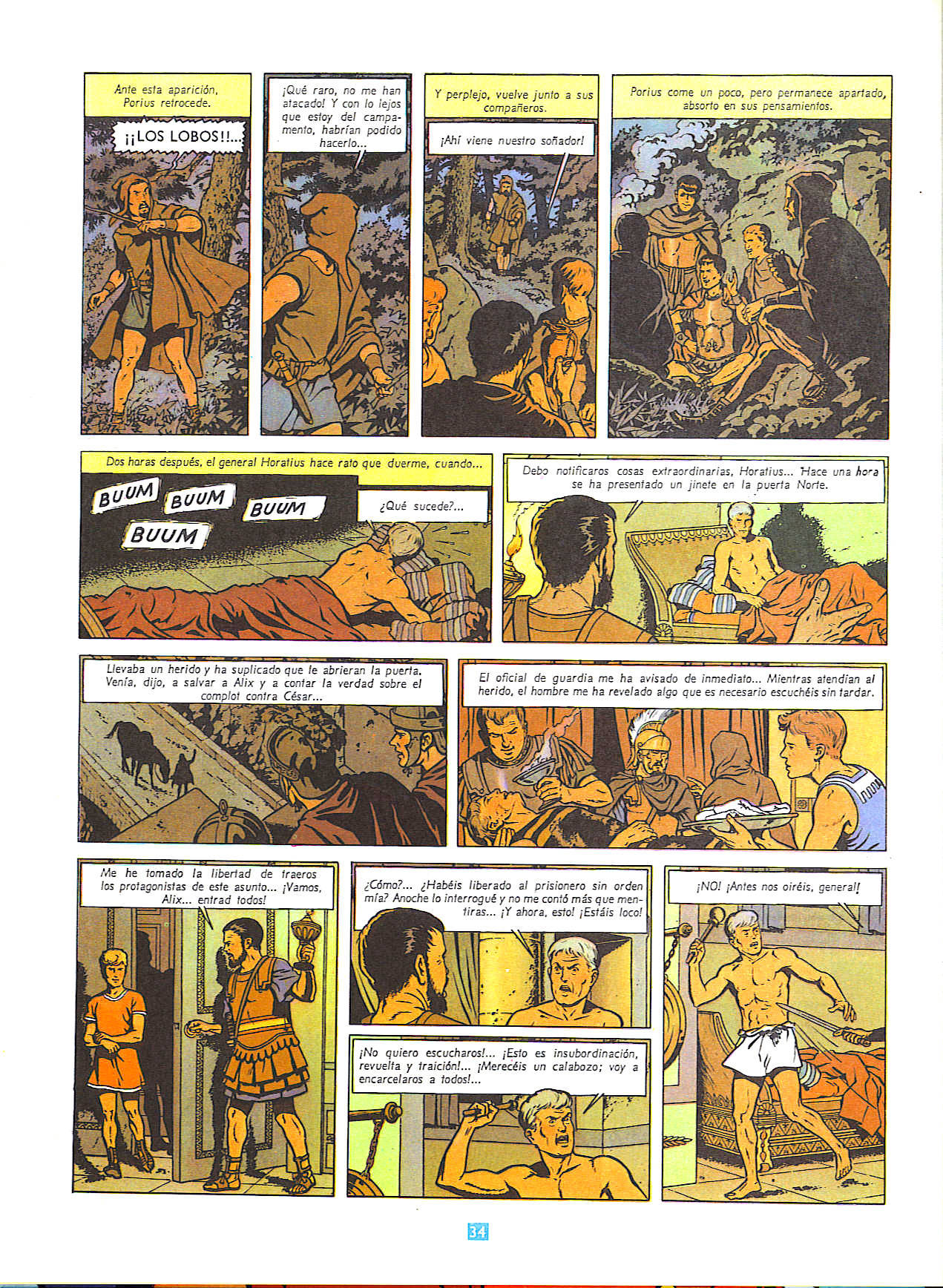 Ante esta aparición, Porius retrocede.

¡¡LOS LOBOS!!...

¡Qué raro, no me han atacado! Y con lo lejos que estoy del campamento, habrían podido hacerlo...

Y perplejo, vuelve junto a sus compañeros.

¡Ahí viene nuestro soñador!

Porius come un poco, pero permanece apartado, absorto en sus pensamientos.

Dos horas después, el general Horatius hace rato que duerme, cuando...

BUUM

BUUM

BUUM

BUUM

¿Qué sucede?...

Debo notificaros cosas extraordinarias, Horatius... Hace una hora se ha presentado un jinete en la puerta Norte.

Llevaba un herido y ha suplicado que le abrieran la puerta. Venía, dijo, a salvar a Alix y a contar la verdad sobre el complot contra César...

El oficial de guardia me ha avisado de inmediato... Mientras atendían al herido, el hombre me ha revelado algo que es necesario escuchéis sin tardar.

Me he tomado la libertad de traeros los protagonistas de este asunto... ¡Vamos, Alix... entrad todos!

¿Cómo?... ¿Habéis liberado al prisionero sin orden mía? Anoche lo interrogué y no me contó más que mentiras... ¡Y ahora, esto! ¡Estáis loco!

¡No quiero escucharos!... ¡Esto es insubordinación, revuelta y traición!... ¡Merecéis un calabozo; voy a encarcelaros a todos!...

¡NO! ¡Antes nos oiréis, general!

34